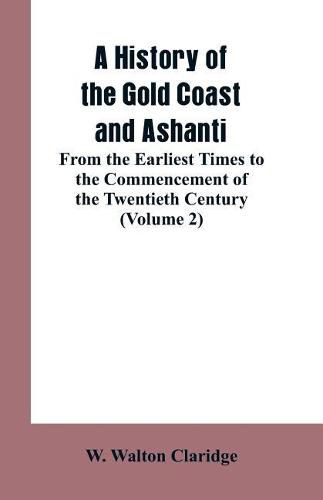 A History of the Gold Coast and Ashanti

From the Earliest Times to the Commencement of the Twentieth Century (Volume 2)

W. Walton Claridge